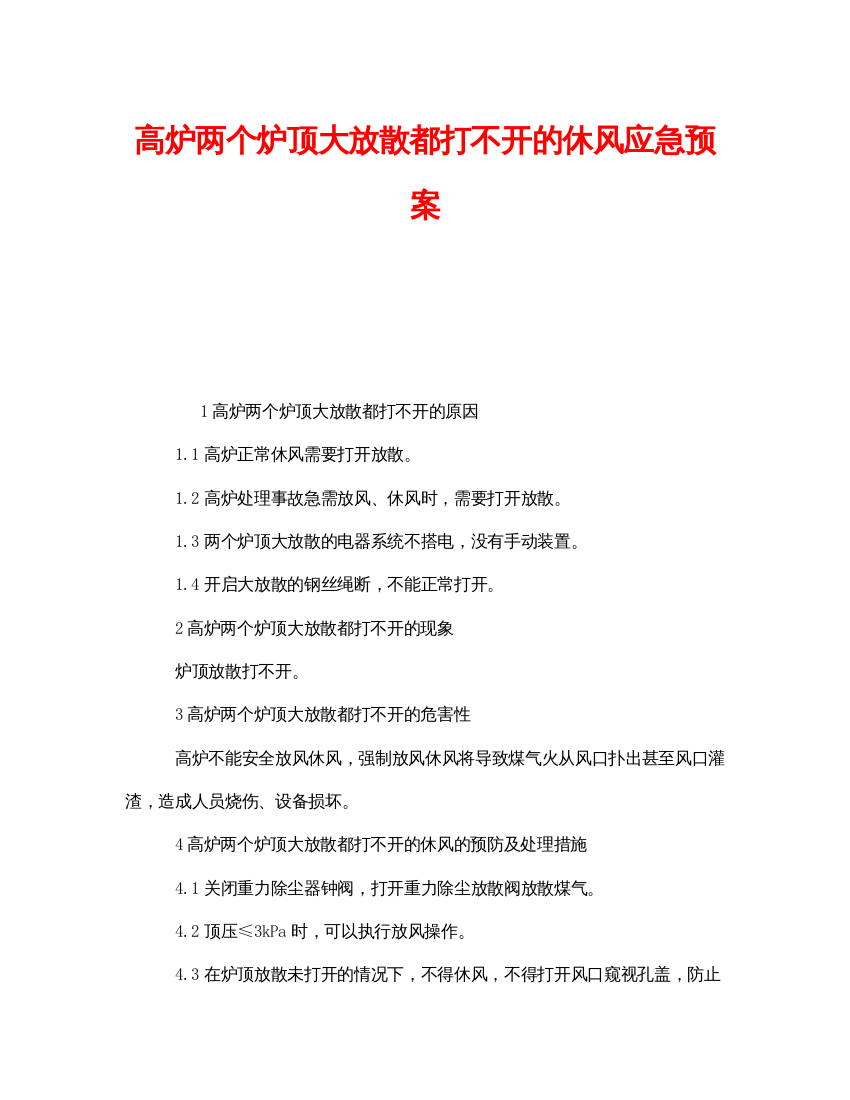 高炉两个炉顶大放散都打不开的休风应急预案

1 高炉两个炉顶大放散都打不开的原因

1.1 高炉正常休风需要打开放散。

1.2 高炉处理事故急需放风、休风时，需要打开放散。

1.3 两个炉顶大放散的电器系统不搭电，没有手动装置。

1.4 开启大放散的钢丝绳断，不能正常打开。

2 高炉两个炉顶大放散都打不开的现象

炉顶放散打不开。

3 高炉两个炉顶大放散都打不开的危害性

高炉不能安全放风休风，强制放风休风将导致煤气火从风口扑出甚至风口灌渣，造成人员烧伤、设备损坏。

4 高炉两个炉顶大放散都打不开的休风的预防及处理措施

4.1 关闭重力除尘器钟阀，打开重力除尘放散阀放散煤气。

4.2 顶压≤3kPa 时，可以执行放风操作。

4.3 在炉顶放散未打开的情况下，不得休风，不得打开风口窥视孔盖，防止